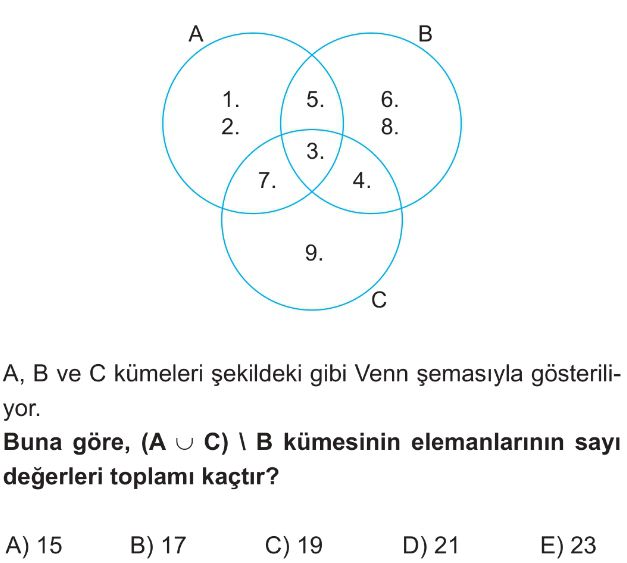 A

B

1.
2.

5.

6.
8.

3.

7.

4.

9.

C

A, B ve C kümeleri şekildeki gibi Venn şemasıyla gösteriliyor.

**Buna göre, $(A \cup C) \setminus B$ kümesinin elemanlarının sayı değerleri toplamı kaçtır?**

A) 15
B) 17
C) 19
D) 21
E) 23